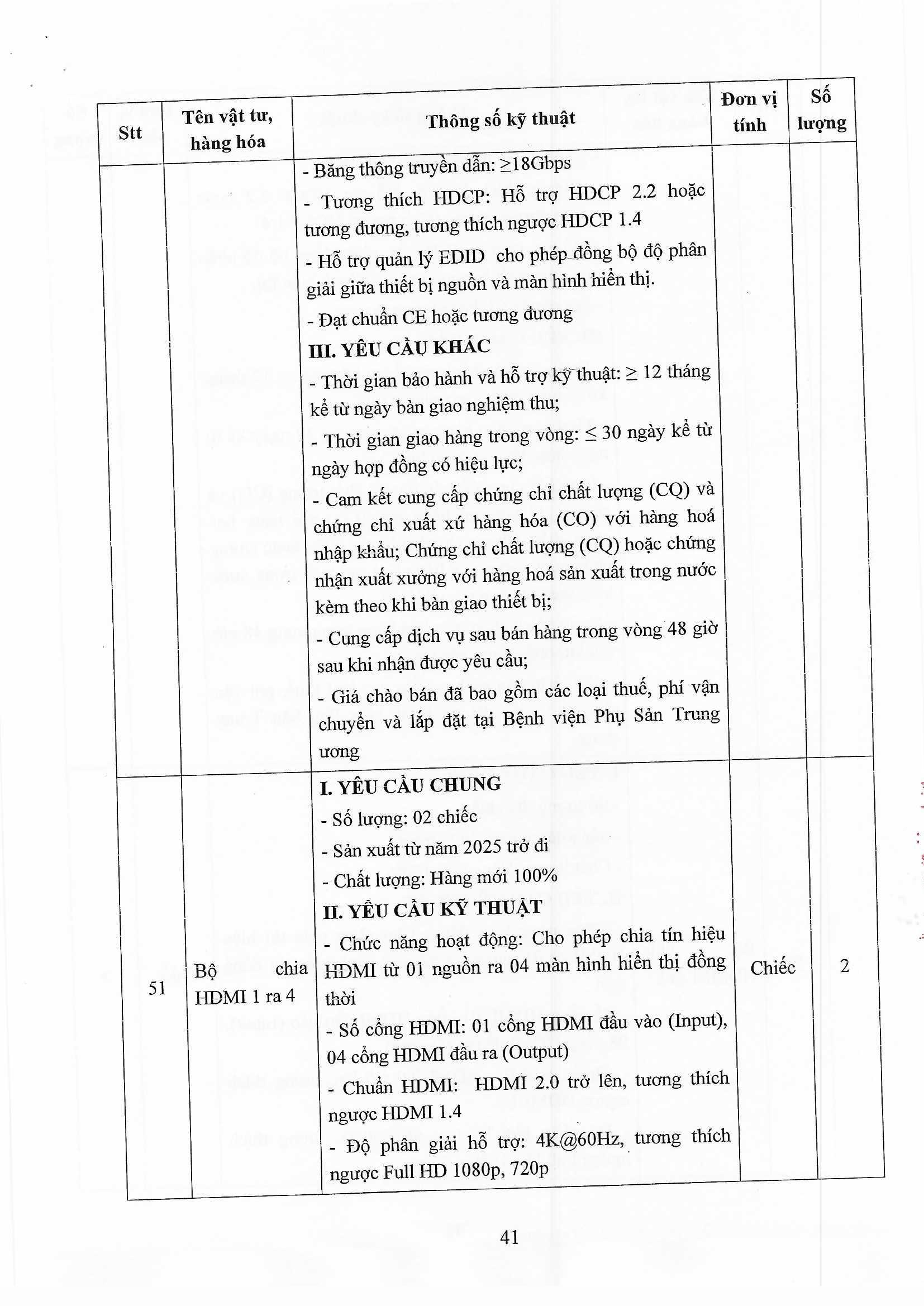 | Stt | Tên vật tư, hàng hóa | Thông số kỹ thuật | Đơn vị tính | Số lượng |
|---|---|---|---|---|
| | | - Băng thông truyền dẫn: ≥18Gbps<br>- Tương thích HDCP: Hỗ trợ HDCP 2.2 hoặc tương đương, tương thích ngược HDCP 1.4<br>- Hỗ trợ quản lý EDID cho phép đồng bộ độ phân giải giữa thiết bị nguồn và màn hình hiển thị.<br>- Đạt chuẩn CE hoặc tương đương<br>**III. YÊU CẦU KHÁC**<br>- Thời gian bảo hành và hỗ trợ kỹ thuật: ≥ 12 tháng kể từ ngày bàn giao nghiệm thu;<br>- Thời gian giao hàng trong vòng: ≤ 30 ngày kể từ ngày hợp đồng có hiệu lực;<br>- Cam kết cung cấp chứng chỉ chất lượng (CQ) và chứng chỉ xuất xứ hàng hóa (CO) với hàng hoá nhập khẩu; Chứng chỉ chất lượng (CQ) hoặc chứng nhận xuất xưởng với hàng hoá sản xuất trong nước kèm theo khi bàn giao thiết bị;<br>- Cung cấp dịch vụ sau bán hàng trong vòng 48 giờ sau khi nhận được yêu cầu;<br>- Giá chào bán đã bao gồm các loại thuế, phí vận chuyển và lắp đặt tại Bệnh viện Phụ Sản Trung ương | | |
| 51 | Bộ chia HDMI 1 ra 4 | **I. YÊU CẦU CHUNG**<br>- Số lượng: 02 chiếc<br>- Sản xuất từ năm 2025 trở đi<br>- Chất lượng: Hàng mới 100%<br>**II. YÊU CẦU KỸ THUẬT**<br>- Chức năng hoạt động: Cho phép chia tín hiệu HDMI từ 01 nguồn ra 04 màn hình hiển thị đồng thời<br>- Số cổng HDMI: 01 cổng HDMI đầu vào (Input), 04 cổng HDMI đầu ra (Output)<br>- Chuẩn HDMI: HDMI 2.0 trở lên, tương thích ngược HDMI 1.4<br>- Độ phân giải hỗ trợ: 4K@60Hz, tương thích ngược Full HD 1080p, 720p | Chiếc | 2 |

41